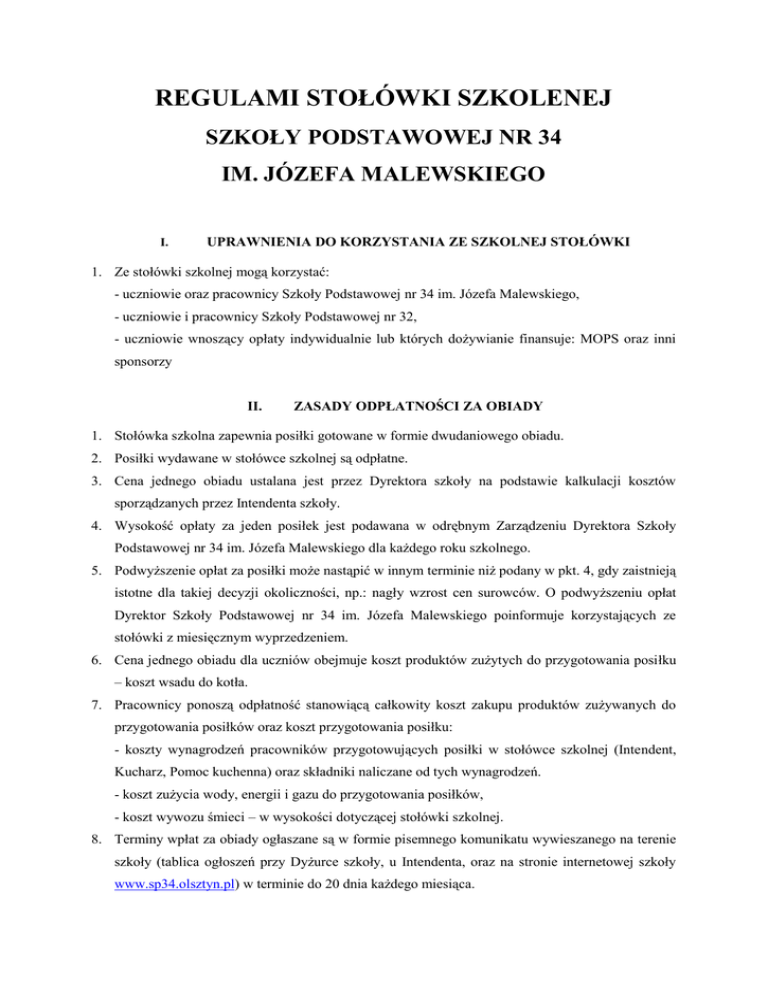 REGULAMI STOŁÓWKI SZKOLENEJ
SZKOŁY PODSTAWOWEJ NR 34
IM. JÓZEFA MALEWSKIEGO

I. UPRAWNIENIA DO KORZYSTANIA ZE SZKOLNEJ STOŁÓWKI

1. Ze stołówki szkolnej mogą korzystać:
- uczniowie oraz pracownicy Szkoły Podstawowej nr 34 im. Józefa Malewskiego,
- uczniowie i pracownicy Szkoły Podstawowej nr 32,
- uczniowie wnoszący opłaty indywidualnie lub których dożywianie finansuje: MOPS oraz inni sponsorzy

II. ZASADY ODPŁATNOŚCI ZA OBIADY

1. Stołówka szkolna zapewnia posiłki gotowane w formie dwudaniowego obiadu.
2. Posiłki wydawane w stołówce szkolnej są odpłatne.
3. Cena jednego obiadu ustalana jest przez Dyrektora szkoły na podstawie kalkulacji kosztów sporządzanych przez Intendenta szkoły.
4. Wysokość opłaty za jeden posiłek jest podawana w odrębnym Zarządzeniu Dyrektora Szkoły Podstawowej nr 34 im. Józefa Malewskiego dla każdego roku szkolnego.
5. Podwyższenie opłat za posiłki może nastąpić w innym terminie niż podany w pkt. 4, gdy zaistnieją istotne dla takiej decyzji okoliczności, np.: nagły wzrost cen surowców. O podwyższeniu opłat Dyrektor Szkoły Podstawowej nr 34 im. Józefa Malewskiego poinformuje korzystających ze stołówki z miesięcznym wyprzedzeniem.
6. Cena jednego obiadu dla uczniów obejmuje koszt produktów zużytych do przygotowania posiłku – koszt wsadu do kotła.
7. Pracownicy ponoszą odpłatność stanowiącą całkowity koszt zakupu produktów zużywanych do przygotowania posiłków oraz koszt przygotowania posiłku:
- koszty wynagrodzeń pracowników przygotowujących posiłki w stołówce szkolnej (Intendent, Kucharz, Pomoc kuchenna) oraz składniki naliczane od tych wynagrodzeń.
- koszt zużycia wody, energii i gazu do przygotowania posiłków,
- koszt wywozu śmieci – w wysokości dotyczącej stołówki szkolnej.
8. Terminy wpłat za obiady ogłaszane są w formie pisemnego komunikatu wywieszanego na terenie szkoły (tablica ogłoszeń przy Dyżurce szkoły, u Intendenta, oraz na stronie internetowej szkoły www.sp34.olsztyn.pl) w terminie do 20 dnia każdego miesiąca.